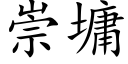 崇墉